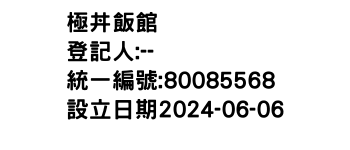 極丼飯館
登記人:--
統一編號:80085568
設立日期2024-06-06